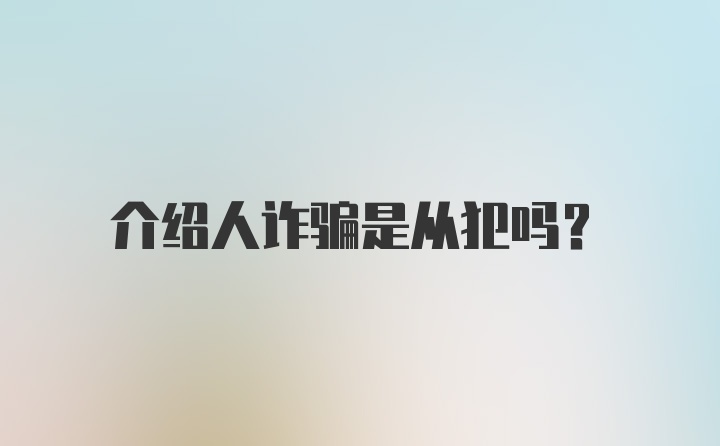 介绍人诈骗是从犯吗?